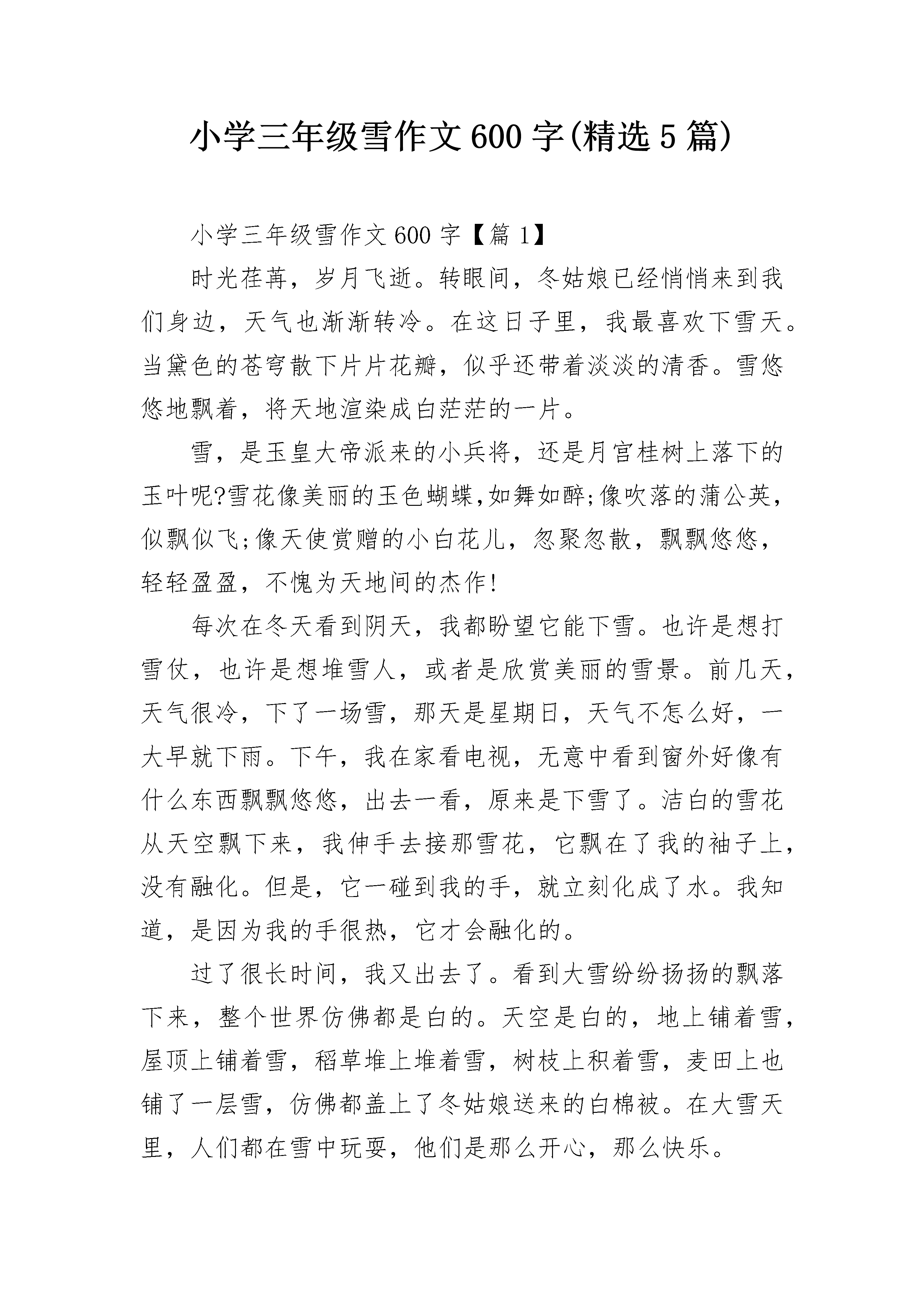 小学三年级雪作文600字(精选5篇)

小学三年级雪作文600字【篇1】

时光荏苒，岁月飞逝。转眼间，冬姑娘已经悄悄来到我们身边，天气也渐渐转冷。在这日子里，我最喜欢下雪天。当黛色的苍穹散下片片花瓣，似乎还带着淡淡的清香。雪悠悠地飘着，将天地渲染成白茫茫的一片。

雪，是玉皇大帝派来的小兵将，还是月宫桂树上落下的玉叶呢?雪花像美丽的玉色蝴蝶,如舞如醉;像吹落的蒲公英，似飘似飞;像天使赏赠的小白花儿，忽聚忽散，飘飘悠悠，轻轻盈盈，不愧为天地间的杰作!

每次在冬天看到阴天，我都盼望它能下雪。也许是想打雪仗，也许是想堆雪人，或者是欣赏美丽的雪景。前几天，天气很冷，下了一场雪，那天是星期日，天气不怎么好，一大早就下雨。下午，我在家看电视，无意中看到窗外好像有什么东西飘飘悠悠，出去一看，原来是下雪了。洁白的雪花从天空飘下来，我伸手去接那雪花，它飘在了我的袖子上，没有融化。但是，它一碰到我的手，就立刻化成了水。我知道，是因为我的手很热，它才会融化的。

过了很长时间，我又出去了。看到大雪纷纷扬扬的飘落下来，整个世界仿佛都是白的。天空是白的，地上铺着雪，屋顶上铺着雪，稻草堆上堆着雪，树枝上积着雪，麦田上也铺了一层雪，仿佛都盖上了冬姑娘送来的白棉被。在大雪天里，人们都在雪中玩耍，他们是那么开心，那么快乐。